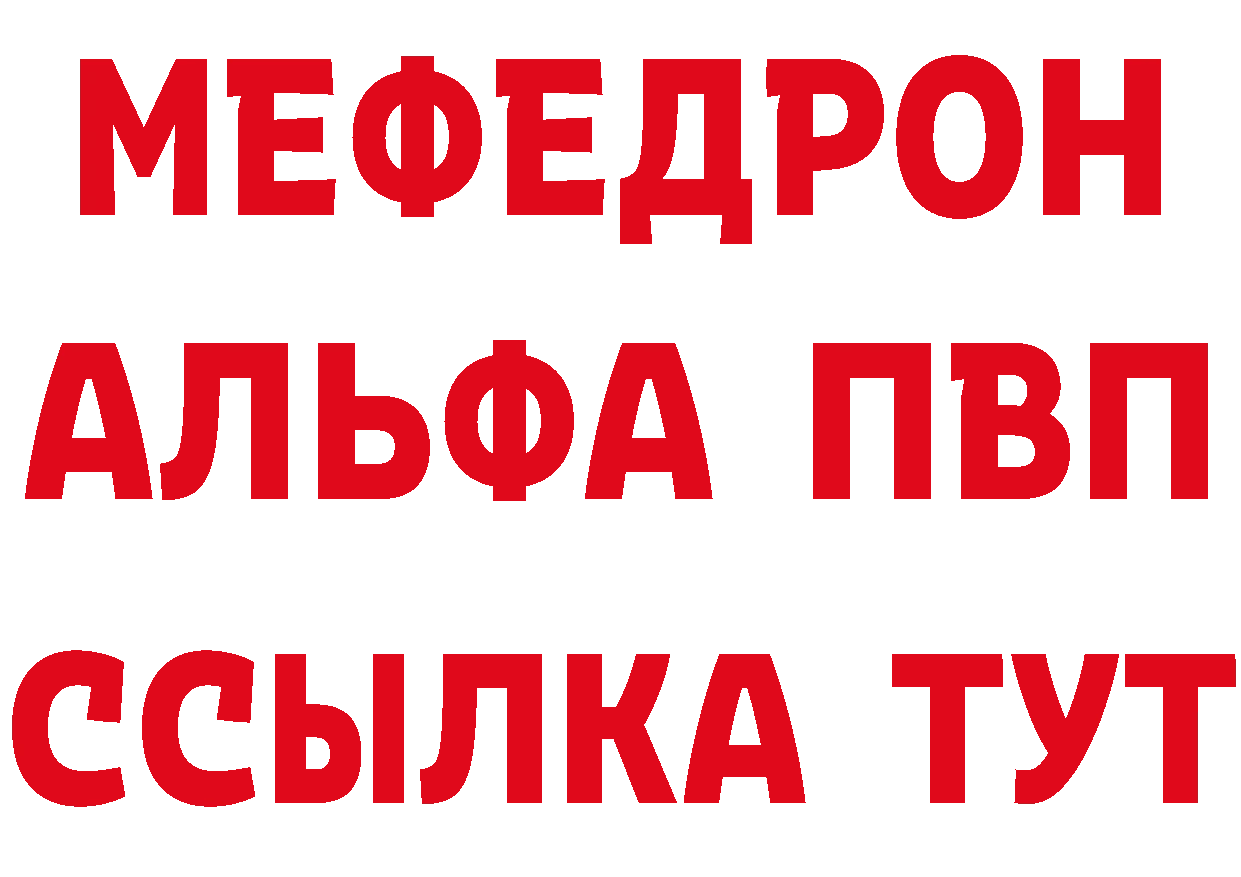 МЕФЕДРОН
АЛЬФА ПВП
ССЫЛКА ТУТ